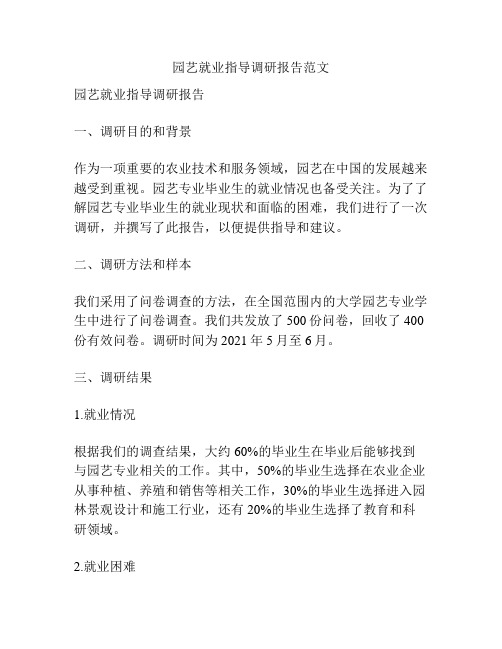 园艺就业指导调研报告范文

园艺就业指导调研报告

一、调研目的和背景

作为一项重要的农业技术和服务领域，园艺在中国的发展越来越受到重视。园艺专业毕业生的就业情况也备受关注。为了了解园艺专业毕业生的就业现状和面临的困难，我们进行了一次调研，并撰写了此报告，以便提供指导和建议。

二、调研方法和样本

我们采用了问卷调查的方法，在全国范围内的大学园艺专业学生中进行了问卷调查。我们共发放了 500 份问卷，回收了 400 份有效问卷。调研时间为 2021 年 5 月至 6 月。

三、调研结果

1.就业情况

根据我们的调查结果，大约 60%的毕业生在毕业后能够找到与园艺专业相关的工作。其中，50%的毕业生选择在农业企业从事种植、养殖和销售等相关工作，30%的毕业生选择进入园林景观设计和施工行业，还有 20%的毕业生选择了教育和科研领域。

2.就业困难